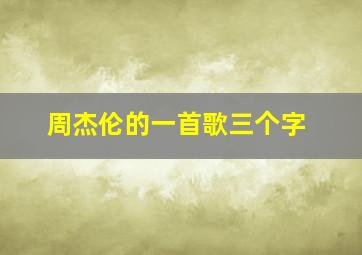 周杰伦的一首歌三个字